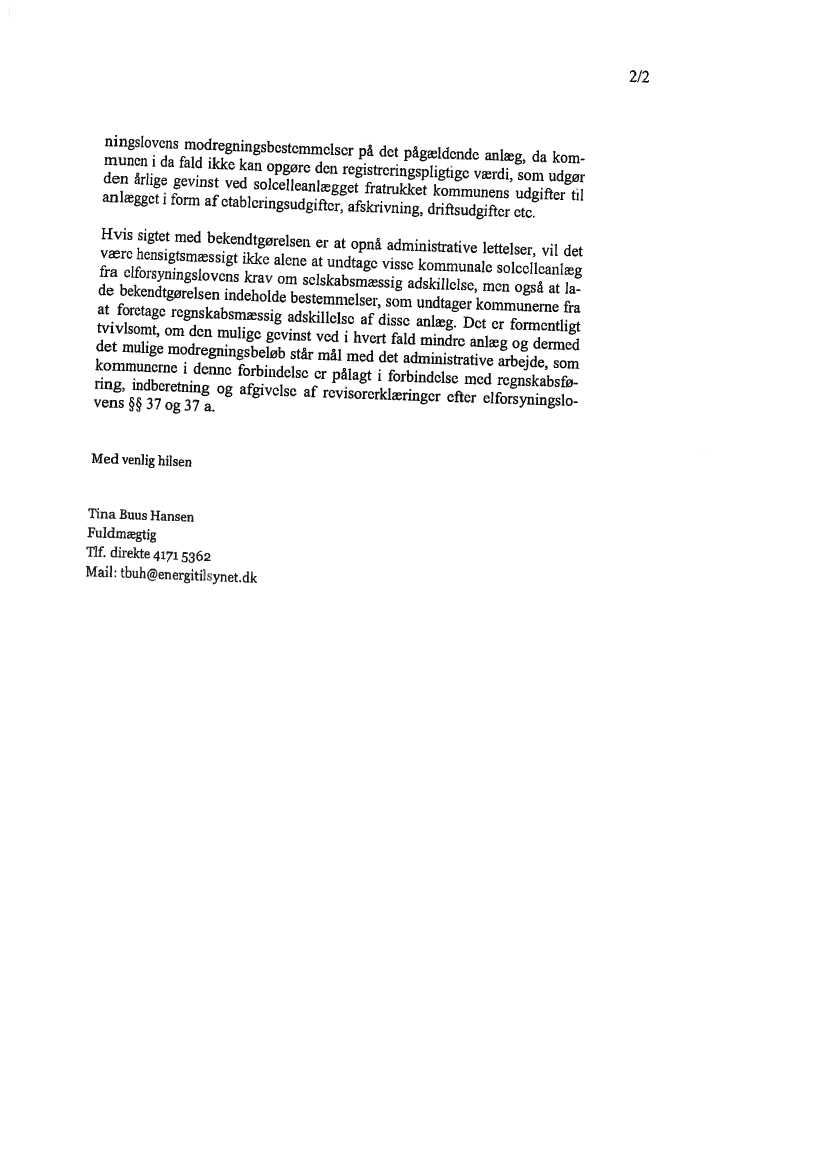 2/2

ningslovens modregningsbestemmelser på det pågældende anlæg, da kommunen i da fald ikke kan opgøre den registreringspligtige værdi, som udgør den årlige gevinst ved solcelleanlægget fratrukket kommunens udgifter til anlægget i form af etableringsudgifter, afskrivning, driftsudgifter etc.

Hvis sigtet med bekendtgørelsen er at opnå administrative lettelser, vil det være hensigtsmæssigt ikke alene at undtage visse kommunale solcelleanlæg fra elforsyningslovens krav om selskabsmæssig adskillelse, men også at lade bekendtgørelsen indeholde bestemmelser, som undtager kommunerne fra at foretage regnskabsmæssig adskillelse af disse anlæg. Det er formentligt tvivlsomt, om den mulige gevinst ved i hvert fald mindre anlæg og dermed det mulige modregningsbeløb står mål med det administrative arbejde, som kommunerne i denne forbindelse er pålagt i forbindelse med regnskabsføring, indberetning og afgivelse af revisorerklæringer efter elforsyningslovens §§ 37 og 37 a.

Med venlig hilsen

Tina Buus Hansen
Fuldmægtig
Tlf. direkte 4171 5362
Mail: tbuh@energitilsynet.dk